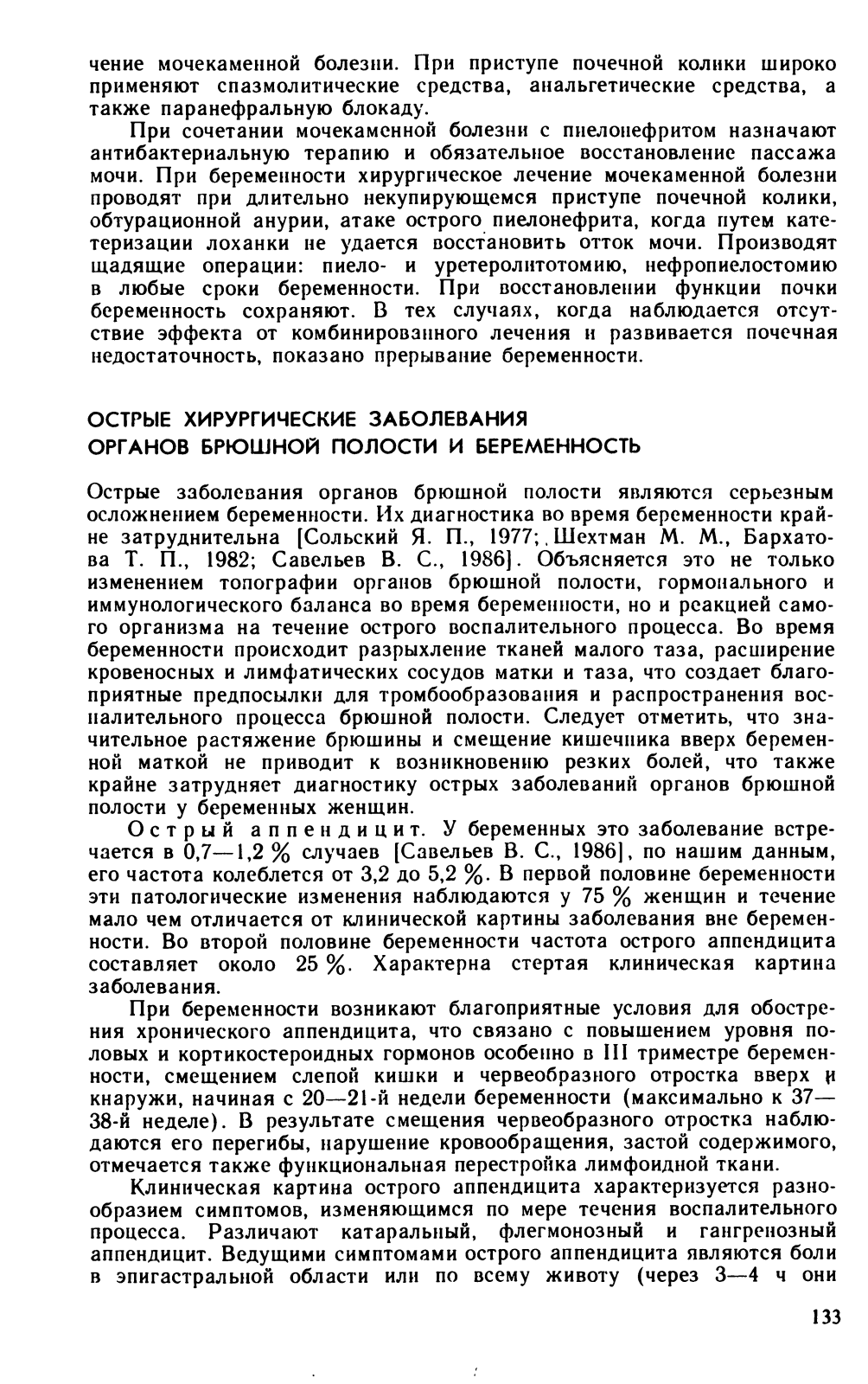 чение мочекаменной болезни. При приступе почечной колики широко применяют спазмолитические средства, анальгетические средства, а также паранефральную блокаду.

При сочетании мочекаменной болезни с пиелонефритом назначают антибактериальную терапию и обязательное восстановление пассажа мочи. При беременности хирургическое лечение мочекаменной болезни проводят при длительно некупирующемся приступе почечной колики, обтурационной анурии, атаке острого пиелонефрита, когда путем катетеризации лоханки не удается восстановить отток мочи. Производят щадящие операции: пиело- и уретеролитотомию, нефропиелостомию в любые сроки беременности. При восстановлении функции почки беременность сохраняют. В тех случаях, когда наблюдается отсутствие эффекта от комбинированного лечения и развивается почечная недостаточность, показано прерывание беременности.

ОСТРЫЕ ХИРУРГИЧЕСКИЕ ЗАБОЛЕВАНИЯ ОРГАНОВ БРЮШНОЙ ПОЛОСТИ И БЕРЕМЕННОСТЬ

Острые заболевания органов брюшной полости являются серьезным осложнением беременности. Их диагностика во время беременности крайне затруднительна [Сольский Я. П., 1977; Шехтман М. М., Бархатова Т. П., 1982; Савельев В. С., 1986]. Объясняется это не только изменением топографии органов брюшной полости, гормонального и иммунологического баланса во время беременности, но и реакцией самого организма на течение острого воспалительного процесса. Во время беременности происходит разрыхление тканей малого таза, расширение кровеносных и лимфатических сосудов матки и таза, что создает благоприятные предпосылки для тромбообразования и распространения воспалительного процесса брюшной полости. Следует отметить, что значительное растяжение брюшины и смещение кишечника вверх беременной маткой не приводит к возникновению резких болей, что также крайне затрудняет диагностику острых заболеваний органов брюшной полости у беременных женщин.

Острый аппендицит. У беременных это заболевание встречается в 0,7—1,2 % случаев [Савельев В. С., 1986], по нашим данным, его частота колеблется от 3,2 до 5,2 %. В первой половине беременности эти патологические изменения наблюдаются у 75 % женщин и течение мало чем отличается от клинической картины заболевания вне беременности. Во второй половине беременности частота острого аппендицита составляет около 25 %. Характерна стертая клиническая картина заболевания.

При беременности возникают благоприятные условия для обострения хронического аппендицита, что связано с повышением уровня половых и кортикостероидных гормонов особенно в III триместре беременности, смещением слепой кишки и червеобразного отростка вверх и кнаружи, начиная с 20—21-й недели беременности (максимально к 37—38-й неделе). В результате смещения червеобразного отростка наблюдаются его перегибы, нарушение кровообращения, застой содержимого, отмечается также функциональная перестройка лимфоидной ткани.

Клиническая картина острого аппендицита характеризуется разнообразием симптомов, изменяющимся по мере течения воспалительного процесса. Различают катаральный, флегмонозный и гангренозный аппендицит. Ведущими симптомами острого аппендицита являются боли в эпигастральной области или по всему животу (через 3—4 ч они

133